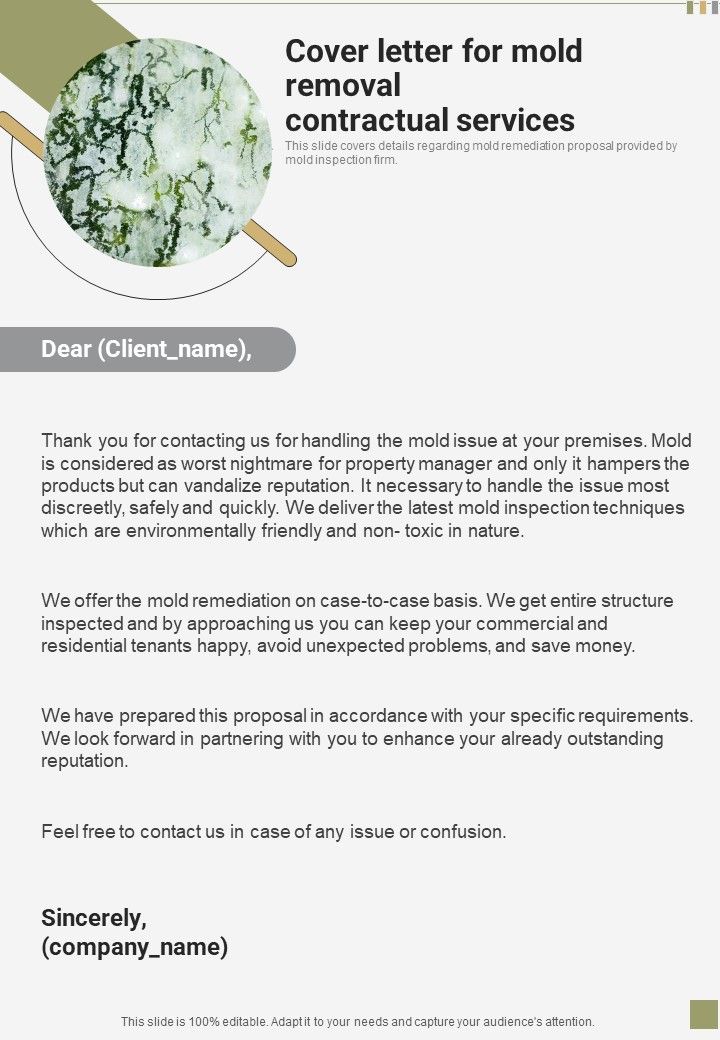 Cover letter for mold removal contractual services

This slide covers details regarding mold remediation proposal provided by mold inspection firm.

Dear (Client_name),

Thank you for contacting us for handling the mold issue at your premises. Mold is considered as worst nightmare for property manager and only it hampers the products but can vandalize reputation. It necessary to handle the issue most discreetly, safely and quickly. We deliver the latest mold inspection techniques which are environmentally friendly and non- toxic in nature.

We offer the mold remediation on case-to-case basis. We get entire structure inspected and by approaching us you can keep your commercial and residential tenants happy, avoid unexpected problems, and save money.

We have prepared this proposal in accordance with your specific requirements. We look forward in partnering with you to enhance your already outstanding reputation.

Feel free to contact us in case of any issue or confusion.

Sincerely,
(company_name)

This slide is 100% editable. Adapt it to your needs and capture your audience's attention.